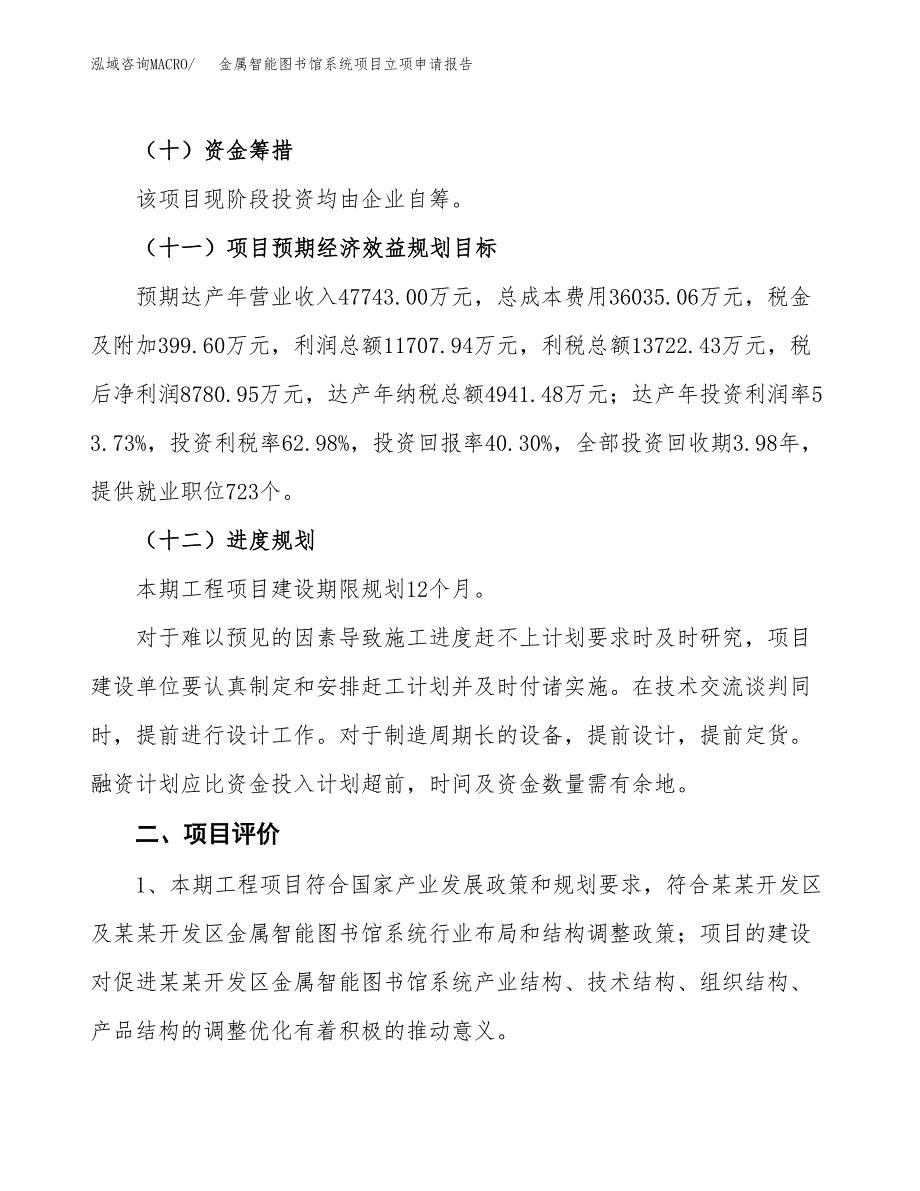 泓域咨询MACRO/　金属智能图书馆系统项目立项申请报告

（十）资金筹措

该项目现阶段投资均由企业自筹。

（十一）项目预期经济效益规划目标

预期达产年营业收入47743.00万元，总成本费用36035.06万元，税金及附加399.60万元，利润总额11707.94万元，利税总额13722.43万元，税后净利润8780.95万元，达产年纳税总额4941.48万元；达产年投资利润率53.73%，投资利税率62.98%，投资回报率40.30%，全部投资回收期3.98年，提供就业职位723个。

（十二）进度规划

本期工程项目建设期限规划12个月。

对于难以预见的因素导致施工进度赶不上计划要求时及时研究，项目建设单位要认真制定和安排赶工计划并及时付诸实施。在技术交流谈判同时，提前进行设计工作。对于制造周期长的设备，提前设计，提前定货。融资计划应比资金投入计划超前，时间及资金数量需有余地。

二、项目评价

1、本期工程项目符合国家产业发展政策和规划要求，符合某某开发区及某某开发区金属智能图书馆系统行业布局和结构调整政策；项目的建设对促进某某开发区金属智能图书馆系统产业结构、技术结构、组织结构、产品结构的调整优化有着积极的推动意义。